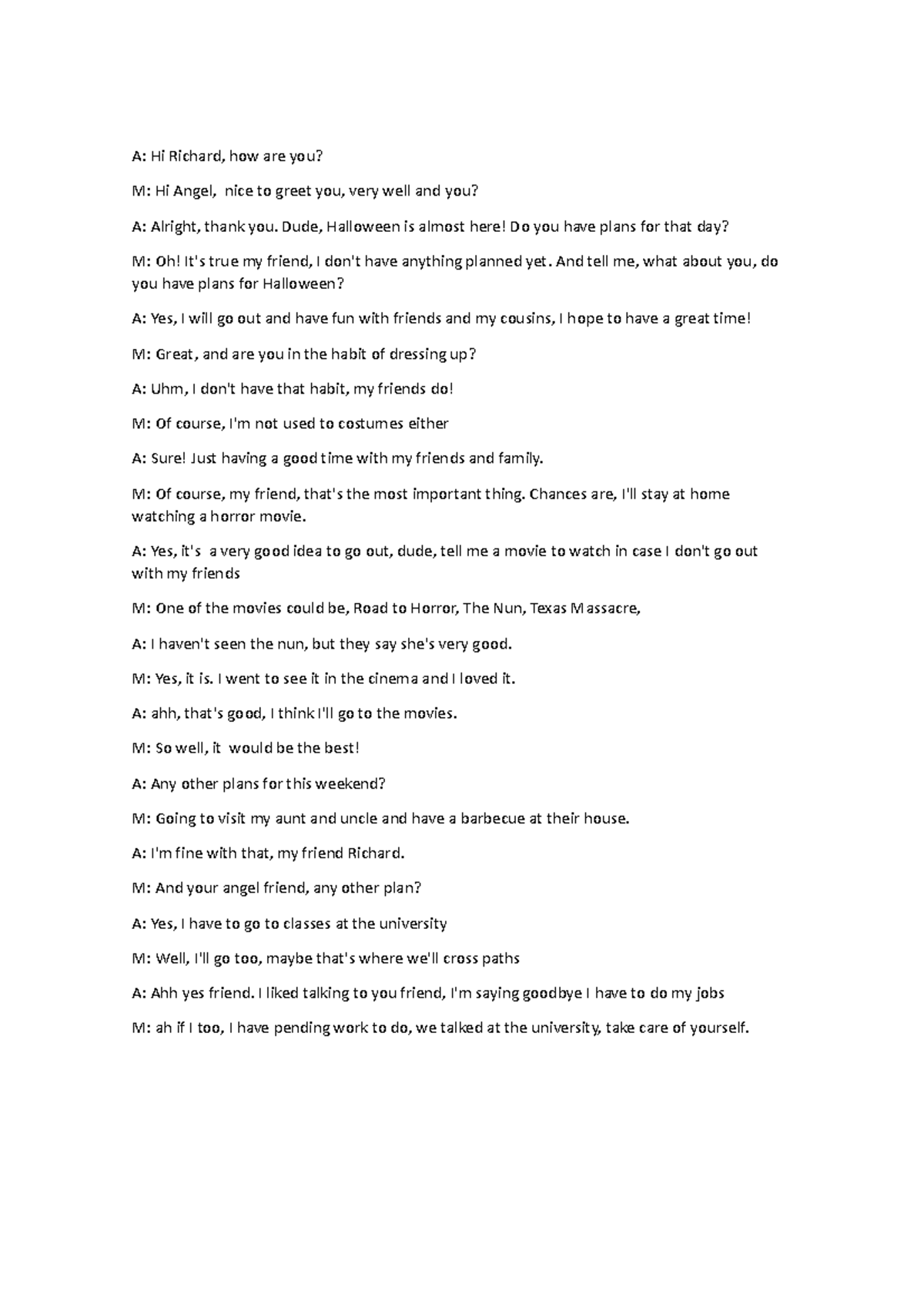 A: Hi Richard, how are you?

M: Hi Angel, nice to greet you, very well and you?

A: Alright, thank you. Dude, Halloween is almost here! Do you have plans for that day?

M: Oh! It's true my friend, I don't have anything planned yet. And tell me, what about you, do you have plans for Halloween?

A: Yes, I will go out and have fun with friends and my cousins, I hope to have a great time!

M: Great, and are you in the habit of dressing up?

A: Uhm, I don't have that habit, my friends do!

M: Of course, I'm not used to costumes either

A: Sure! Just having a good time with my friends and family.

M: Of course, my friend, that's the most important thing. Chances are, I'll stay at home watching a horror movie.

A: Yes, it's a very good idea to go out, dude, tell me a movie to watch in case I don't go out with my friends

M: One of the movies could be, Road to Horror, The Nun, Texas Massacre,

A: I haven't seen the nun, but they say she's very good.

M: Yes, it is. I went to see it in the cinema and I loved it.

A: ahh, that's good, I think I'll go to the movies.

M: So well, it would be the best!

A: Any other plans for this weekend?

M: Going to visit my aunt and uncle and have a barbecue at their house.

A: I'm fine with that, my friend Richard.

M: And your angel friend, any other plan?

A: Yes, I have to go to classes at the university

M: Well, I'll go too, maybe that's where we'll cross paths

A: Ahh yes friend. I liked talking to you friend, I'm saying goodbye I have to do my jobs

M: ah if I too, I have pending work to do, we talked at the university, take care of yourself.